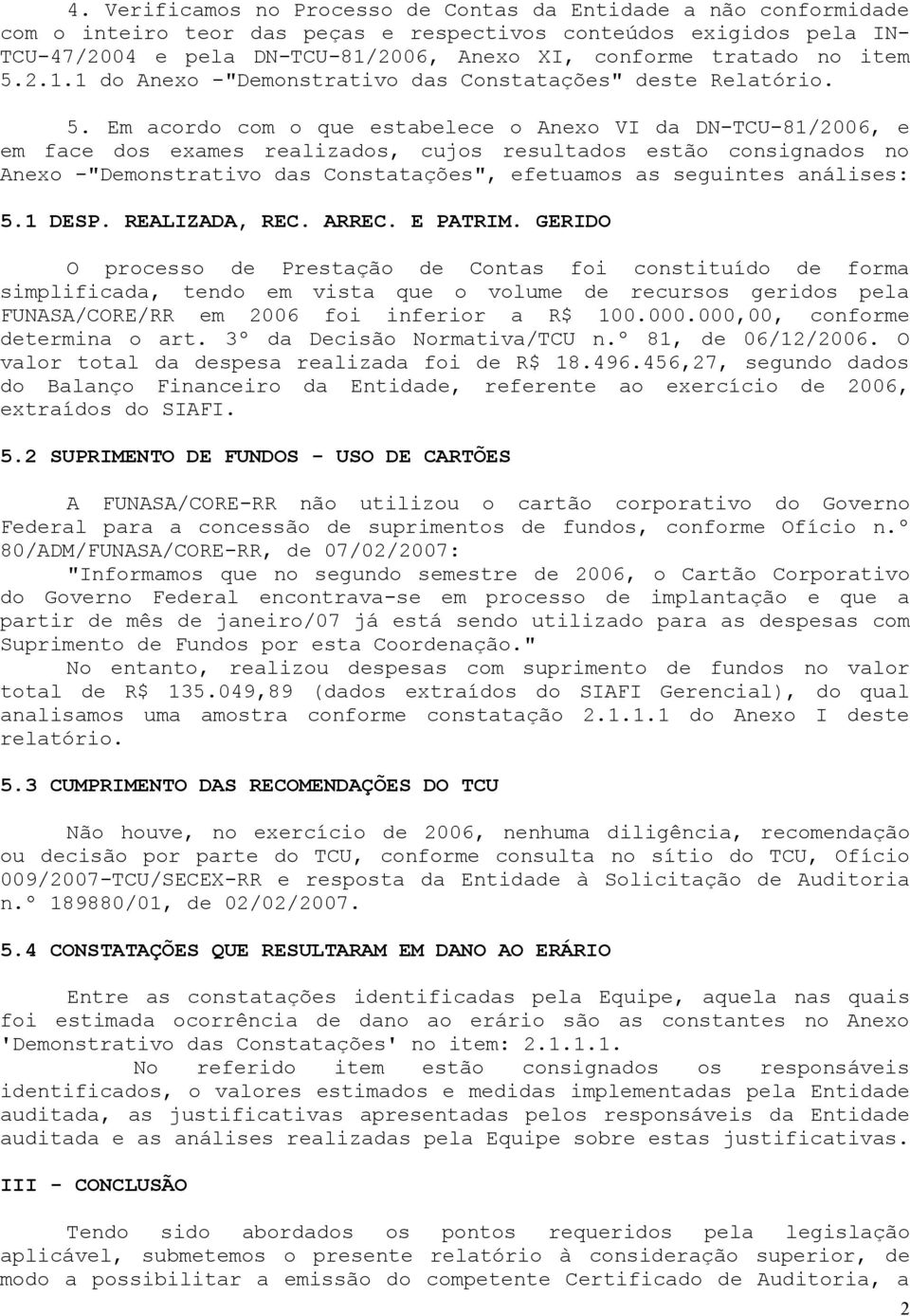 4. Verificamos no Processo de Contas da Entidade a não conformidade com o inteiro teor das peças e respectivos conteúdos exigidos pela IN-TCU-47/2004 e pela DN-TCU-81/2006, Anexo XI, conforme tratado no item 5.2.1.1 do Anexo -"Demonstrativo das Constatações" deste Relatório.

5. Em acordo com o que estabelece o Anexo VI da DN-TCU-81/2006, e em face dos exames realizados, cujos resultados estão consignados no Anexo -"Demonstrativo das Constatações", efetuamos as seguintes análises:

5.1 DESP. REALIZADA, REC. ARREC. E PATRIM. GERIDO

O processo de Prestação de Contas foi constituído de forma simplificada, tendo em vista que o volume de recursos geridos pela FUNASA/CORE/RR em 2006 foi inferior a R$ 100.000.000,00, conforme determina o art. 3º da Decisão Normativa/TCU n.º 81, de 06/12/2006. O valor total da despesa realizada foi de R$ 18.496.456,27, segundo dados do Balanço Financeiro da Entidade, referente ao exercício de 2006, extraídos do SIAFI.

5.2 SUPRIMENTO DE FUNDOS - USO DE CARTÕES

A FUNASA/CORE-RR não utilizou o cartão corporativo do Governo Federal para a concessão de suprimentos de fundos, conforme Ofício n.º 80/ADM/FUNASA/CORE-RR, de 07/02/2007:
"Informamos que no segundo semestre de 2006, o Cartão Corporativo do Governo Federal encontrava-se em processo de implantação e que a partir de mês de janeiro/07 já está sendo utilizado para as despesas com Suprimento de Fundos por esta Coordenação."
No entanto, realizou despesas com suprimento de fundos no valor total de R$ 135.049,89 (dados extraídos do SIAFI Gerencial), do qual analisamos uma amostra conforme constatação 2.1.1.1 do Anexo I deste relatório.

5.3 CUMPRIMENTO DAS RECOMENDAÇÕES DO TCU

Não houve, no exercício de 2006, nenhuma diligência, recomendação ou decisão por parte do TCU, conforme consulta no sítio do TCU, Ofício 009/2007-TCU/SECEX-RR e resposta da Entidade à Solicitação de Auditoria n.º 189880/01, de 02/02/2007.

5.4 CONSTATAÇÕES QUE RESULTARAM EM DANO AO ERÁRIO

Entre as constatações identificadas pela Equipe, aquela nas quais foi estimada ocorrência de dano ao erário são as constantes no Anexo 'Demonstrativo das Constatações' no item: 2.1.1.1.
No referido item estão consignados os responsáveis identificados, o valores estimados e medidas implementadas pela Entidade auditada, as justificativas apresentadas pelos responsáveis da Entidade auditada e as análises realizadas pela Equipe sobre estas justificativas.

III - CONCLUSÃO

Tendo sido abordados os pontos requeridos pela legislação aplicável, submetemos o presente relatório à consideração superior, de modo a possibilitar a emissão do competente Certificado de Auditoria, a

2